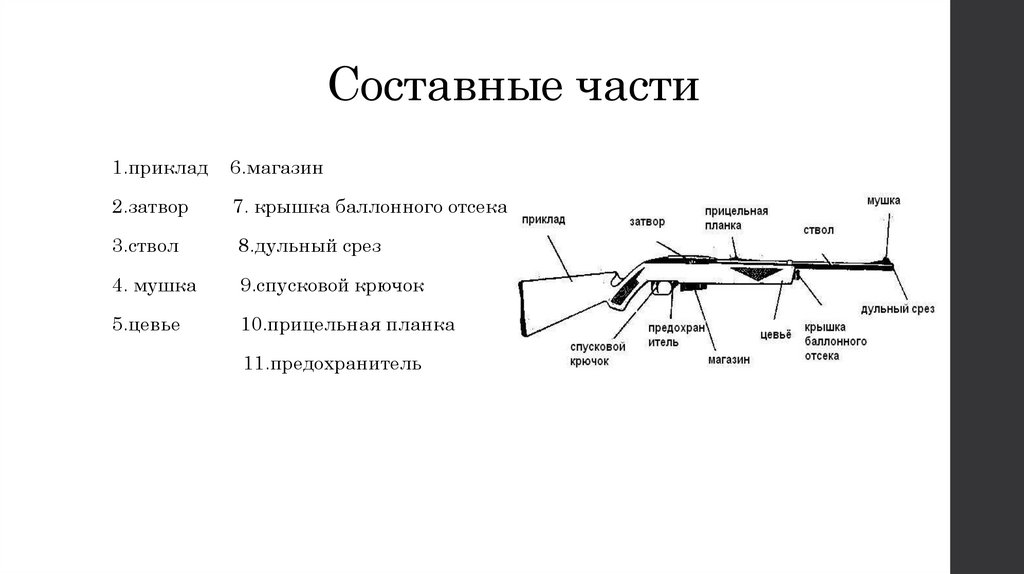 Составные части

1.приклад 6.магазин

2.затвор 7. крышка баллонного отсека

3.ствол 8.дульный срез

4. мушка 9.спусковой крючок

5.цевье 10.прицельная планка

11.предохранитель

приклад

затвор

прицельная планка

ствол

мушка

дульный срез

спусковой крючок

предохранитель

магазин

цевьё

крышка баллонного отсека